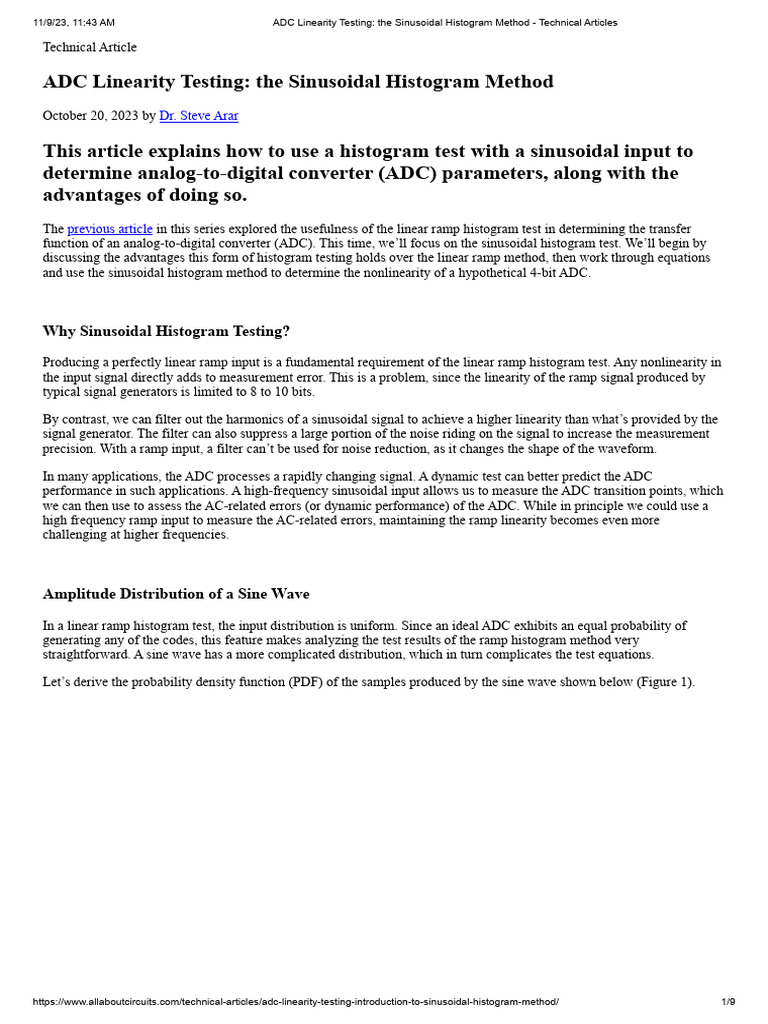 11/9/23, 11:43 AM ADC Linearity Testing: the Sinusoidal Histogram Method - Technical Articles

Technical Article

ADC Linearity Testing: the Sinusoidal Histogram Method

October 20, 2023 by Dr. Steve Arar

This article explains how to use a histogram test with a sinusoidal input to determine analog-to-digital converter (ADC) parameters, along with the advantages of doing so.

The previous article in this series explored the usefulness of the linear ramp histogram test in determining the transfer function of an analog-to-digital converter (ADC). This time, we'll focus on the sinusoidal histogram test. We'll begin by discussing the advantages this form of histogram testing holds over the linear ramp method, then work through equations and use the sinusoidal histogram method to determine the nonlinearity of a hypothetical 4-bit ADC.

Why Sinusoidal Histogram Testing?

Producing a perfectly linear ramp input is a fundamental requirement of the linear ramp histogram test. Any nonlinearity in the input signal directly adds to measurement error. This is a problem, since the linearity of the ramp signal produced by typical signal generators is limited to 8 to 10 bits.

By contrast, we can filter out the harmonics of a sinusoidal signal to achieve a higher linearity than what's provided by the signal generator. The filter can also suppress a large portion of the noise riding on the signal to increase the measurement precision. With a ramp input, a filter can't be used for noise reduction, as it changes the shape of the waveform.

In many applications, the ADC processes a rapidly changing signal. A dynamic test can better predict the ADC performance in such applications. A high-frequency sinusoidal input allows us to measure the ADC transition points, which we can then use to assess the AC-related errors (or dynamic performance) of the ADC. While in principle we could use a high frequency ramp input to measure the AC-related errors, maintaining the ramp linearity becomes even more challenging at higher frequencies.

Amplitude Distribution of a Sine Wave

In a linear ramp histogram test, the input distribution is uniform. Since an ideal ADC exhibits an equal probability of generating any of the codes, this feature makes analyzing the test results of the ramp histogram method very straightforward. A sine wave has a more complicated distribution, which in turn complicates the test equations.

Let's derive the probability density function (PDF) of the samples produced by the sine wave shown below (Figure 1).

https://www.allaboutcircuits.com/technical-articles/adc-linearity-testing-introduction-to-sinusoidal-histogram-method/ 1/9